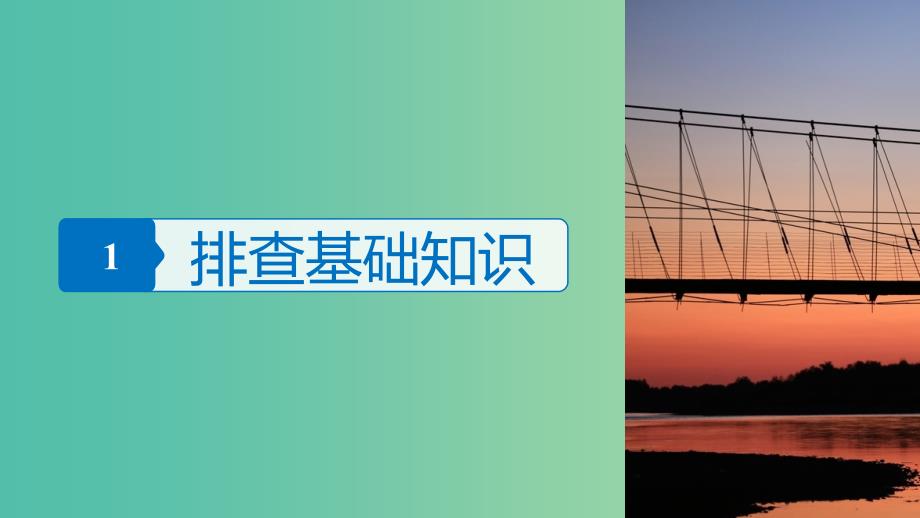 1 排查基础知识